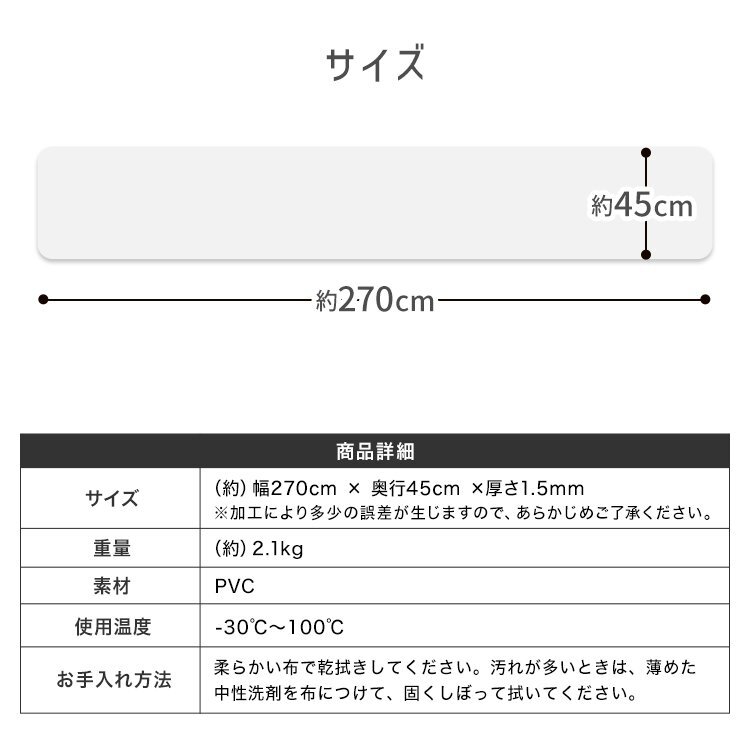 サイズ

約45cm

約270cm

| 商品詳細 | |
|---|---|
| サイズ | (約) 幅270cm × 奥行45cm ×厚さ1.5mm ※加工により多少の誤差が生じますので、あらかじめご了承ください。 |
| 重量 | (約) 2.1kg |
| 素材 | PVC |
| 使用温度 | -30℃～100℃ |
| お手入れ方法 | 柔らかい布で乾拭きしてください。汚れが多いときは、薄めた中性洗剤を布につけて、固くしぼって拭いてください。 |